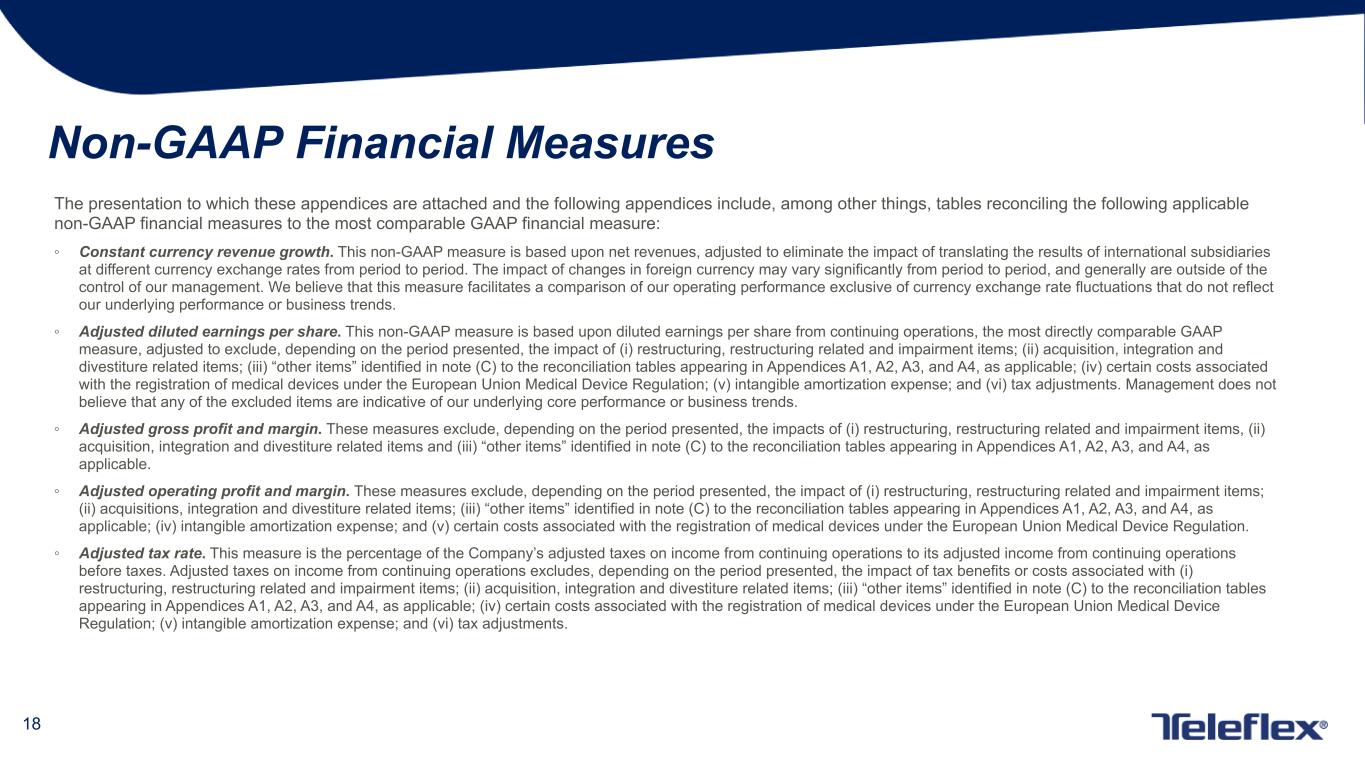 Non-GAAP Financial Measures

The presentation to which these appendices are attached and the following appendices include, among other things, tables reconciling the following applicable non-GAAP financial measures to the most comparable GAAP financial measure:

◦ Constant currency revenue growth. This non-GAAP measure is based upon net revenues, adjusted to eliminate the impact of translating the results of international subsidiaries at different currency exchange rates from period to period. The impact of changes in foreign currency may vary significantly from period to period, and generally are outside of the control of our management. We believe that this measure facilitates a comparison of our operating performance exclusive of currency exchange rate fluctuations that do not reflect our underlying performance or business trends.

◦ Adjusted diluted earnings per share. This non-GAAP measure is based upon diluted earnings per share from continuing operations, the most directly comparable GAAP measure, adjusted to exclude, depending on the period presented, the impact of (i) restructuring, restructuring related and impairment items; (ii) acquisition, integration and divestiture related items; (iii) “other items” identified in note (C) to the reconciliation tables appearing in Appendices A1, A2, A3, and A4, as applicable; (iv) certain costs associated with the registration of medical devices under the European Union Medical Device Regulation; (v) intangible amortization expense; and (vi) tax adjustments. Management does not believe that any of the excluded items are indicative of our underlying core performance or business trends.

◦ Adjusted gross profit and margin. These measures exclude, depending on the period presented, the impacts of (i) restructuring, restructuring related and impairment items, (ii) acquisition, integration and divestiture related items and (iii) “other items” identified in note (C) to the reconciliation tables appearing in Appendices A1, A2, A3, and A4, as applicable.

◦ Adjusted operating profit and margin. These measures exclude, depending on the period presented, the impact of (i) restructuring, restructuring related and impairment items; (ii) acquisitions, integration and divestiture related items; (iii) “other items” identified in note (C) to the reconciliation tables appearing in Appendices A1, A2, A3, and A4, as applicable; (iv) intangible amortization expense; and (v) certain costs associated with the registration of medical devices under the European Union Medical Device Regulation.

◦ Adjusted tax rate. This measure is the percentage of the Company’s adjusted taxes on income from continuing operations to its adjusted income from continuing operations before taxes. Adjusted taxes on income from continuing operations excludes, depending on the period presented, the impact of tax benefits or costs associated with (i) restructuring, restructuring related and impairment items; (ii) acquisition, integration and divestiture related items; (iii) “other items” identified in note (C) to the reconciliation tables appearing in Appendices A1, A2, A3, and A4, as applicable; (iv) certain costs associated with the registration of medical devices under the European Union Medical Device Regulation; (v) intangible amortization expense; and (vi) tax adjustments.

18

Teleflex®